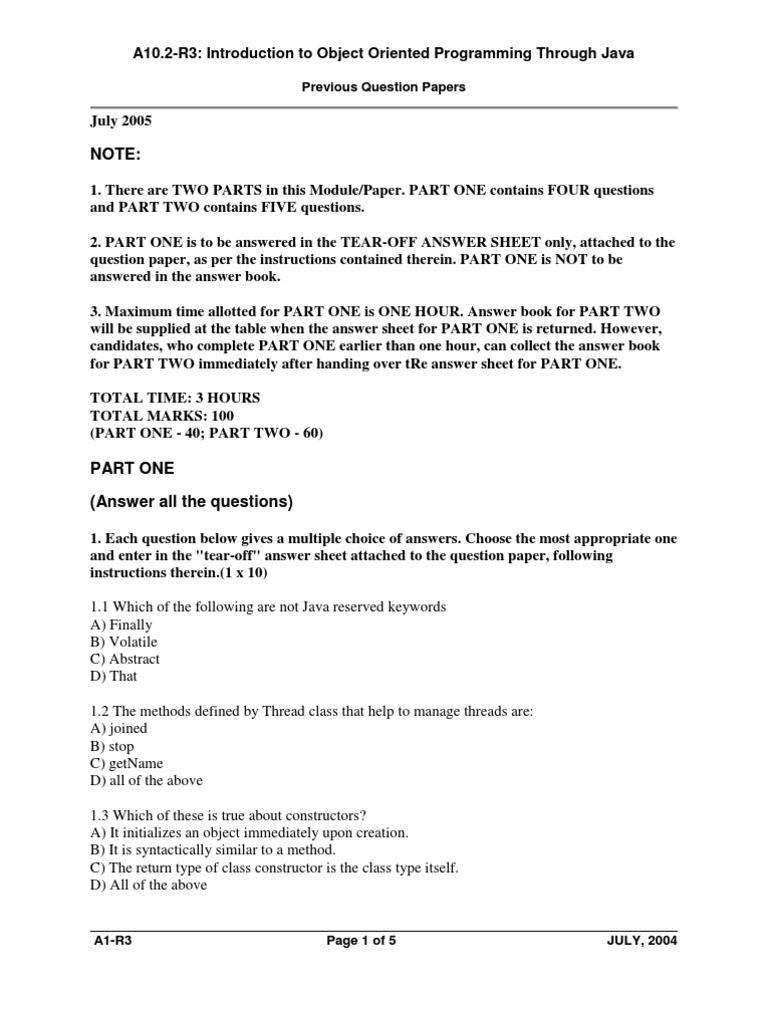 A10.2-R3: Introduction to Object Oriented Programming Through Java

Previous Question Papers

July 2005

NOTE:

1. There are TWO PARTS in this Module/Paper. PART ONE contains FOUR questions and PART TWO contains FIVE questions.

2. PART ONE is to be answered in the TEAR-OFF ANSWER SHEET only, attached to the question paper, as per the instructions contained therein. PART ONE is NOT to be answered in the answer book.

3. Maximum time allotted for PART ONE is ONE HOUR. Answer book for PART TWO will be supplied at the table when the answer sheet for PART ONE is returned. However, candidates, who complete PART ONE earlier than one hour, can collect the answer book for PART TWO immediately after handing over tRe answer sheet for PART ONE.

TOTAL TIME: 3 HOURS
TOTAL MARKS: 100
(PART ONE - 40; PART TWO - 60)

PART ONE

(Answer all the questions)

1. Each question below gives a multiple choice of answers. Choose the most appropriate one and enter in the "tear-off" answer sheet attached to the question paper, following instructions therein.(1 x 10)

1.1 Which of the following are not Java reserved keywords
A) Finally
B) Volatile
C) Abstract
D) That

1.2 The methods defined by Thread class that help to manage threads are:
A) joined
B) stop
C) getName
D) all of the above

1.3 Which of these is true about constructors?
A) It initializes an object immediately upon creation.
B) It is syntactically similar to a method.
C) The return type of class constructor is the class type itself.
D) All of the above

A1-R3 Page 1 of 5 JULY, 2004